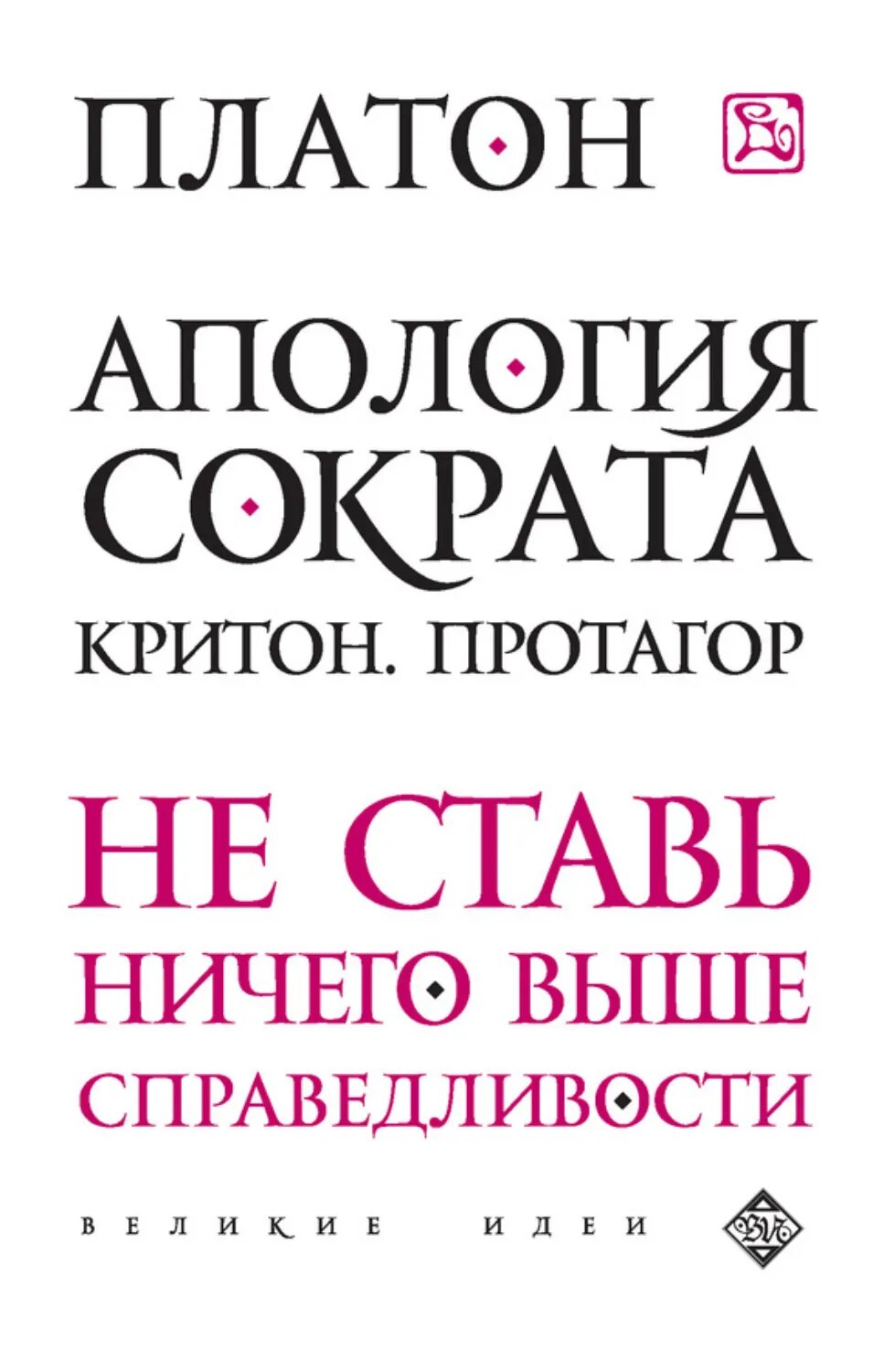 ПЛАТОН

АПОЛОГИЯ СОКРАТА

КРИТОН. ПРОТАГОР

НЕ СТАВЬ НИЧЕГО ВЫШЕ СПРАВЕДЛИВОСТИ

ВЕЛИКИЕ ИДЕИ